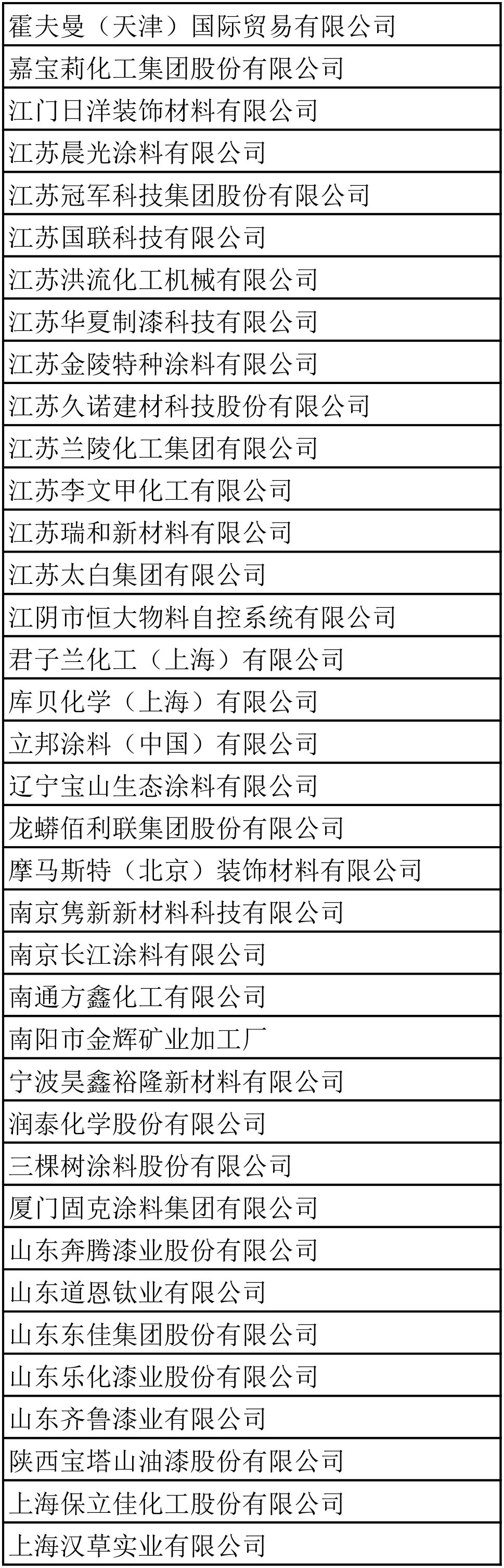 | 霍夫曼（天津）国际贸易有限公司 |
|---|
| 嘉宝莉化工集团股份有限公司 |
| 江门日洋装饰材料有限公司 |
| 江苏晨光涂料有限公司 |
| 江苏冠军科技集团股份有限公司 |
| 江苏国联科技有限公司 |
| 江苏洪流化工机械有限公司 |
| 江苏华夏制漆科技有限公司 |
| 江苏金陵特种涂料有限公司 |
| 江苏久诺建材科技股份有限公司 |
| 江苏兰陵化工集团有限公司 |
| 江苏李文甲化工有限公司 |
| 江苏瑞和新材料有限公司 |
| 江苏太白集团有限公司 |
| 江阴市恒大物料自控系统有限公司 |
| 君子兰化工（上海）有限公司 |
| 库贝化学（上海）有限公司 |
| 立邦涂料（中国）有限公司 |
| 辽宁宝山生态涂料有限公司 |
| 龙蟒佰利联集团股份有限公司 |
| 摩马斯特（北京）装饰材料有限公司 |
| 南京隽新新材料科技有限公司 |
| 南京长江涂料有限公司 |
| 南通方鑫化工有限公司 |
| 南阳市金辉矿业加工厂 |
| 宁波昊鑫裕隆新材料有限公司 |
| 润泰化学股份有限公司 |
| 三棵树涂料股份有限公司 |
| 厦门固克涂料集团有限公司 |
| 山东奔腾漆业股份有限公司 |
| 山东道恩钛业有限公司 |
| 山东东佳集团股份有限公司 |
| 山东乐化漆业股份有限公司 |
| 山东齐鲁漆业有限公司 |
| 陕西宝塔山油漆股份有限公司 |
| 上海保立佳化工股份有限公司 |
| 上海汉草实业有限公司 |